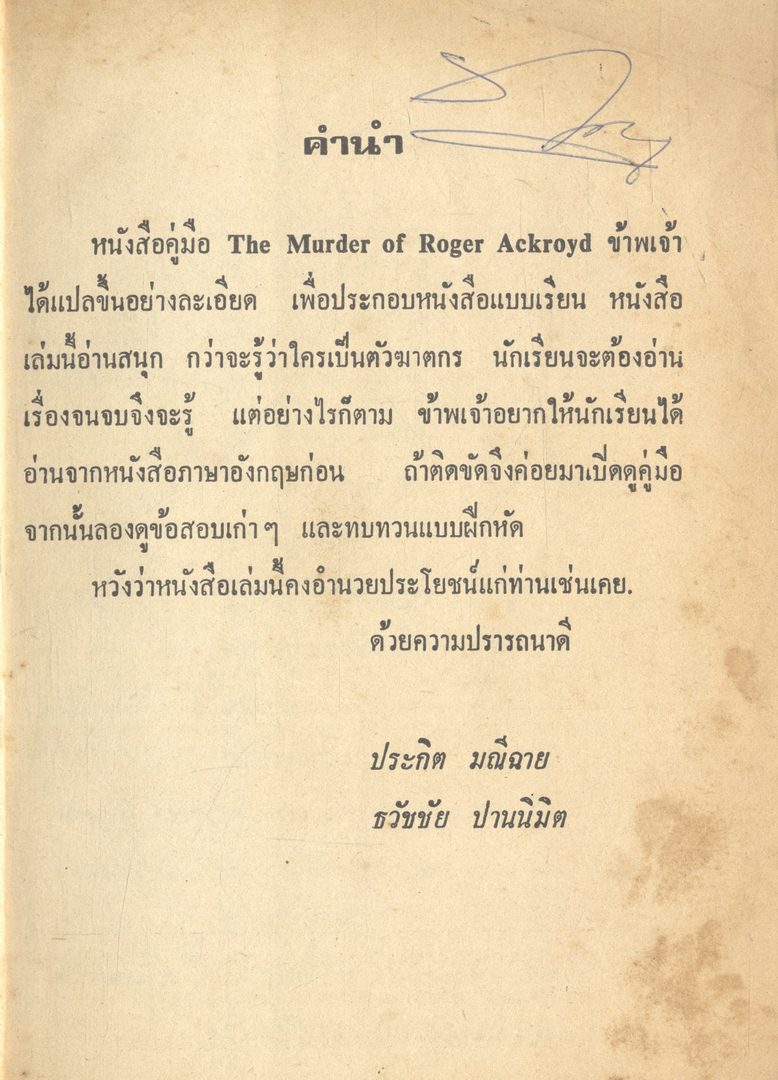 คำนำ

หนังสือคู่มือ The Murder of Roger Ackroyd ข้าพเจ้าได้แปลขึ้นอย่างละเอียด เพื่อประกอบหนังสือแบบเรียน หนังสือเล่มนี้อ่านสนุก กว่าจะรู้ว่าใครเป็นตัวฆาตกร นักเรียนจะต้องอ่านเรื่องจนจบจึงจะรู้ แต่อย่างไรก็ตาม ข้าพเจ้าอยากให้นักเรียนได้อ่านจากหนังสือภาษาอังกฤษก่อน ถ้าติดขัดจึงค่อยมาเปิดดูคู่มือ จากนั้นลองดูข้อสอบเก่าๆ และทบทวนแบบฝึกหัด

หวังว่าหนังสือเล่มนี้คงอำนวยประโยชน์แก่ท่านเช่นเคย.

ด้วยความปรารถนาดี

ประกิต มณีฉาย
ธวัชชัย ปานนิมิต